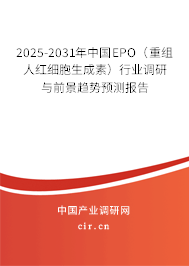 2025-2031年中国EPO（重组人红细胞生成素）行业调研与前景趋势预测报告

中国产业调研网

cir.cn